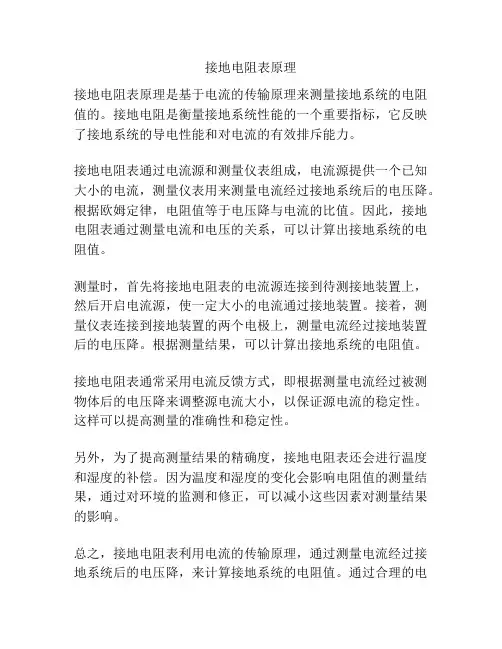 接地电阻表原理

接地电阻表原理是基于电流的传输原理来测量接地系统的电阻值的。接地电阻是衡量接地系统性能的一个重要指标，它反映了接地系统的导电性能和对电流的有效排斥能力。

接地电阻表通过电流源和测量仪表组成，电流源提供一个已知大小的电流，测量仪表用来测量电流经过接地系统后的电压降。根据欧姆定律，电阻值等于电压降与电流的比值。因此，接地电阻表通过测量电流和电压的关系，可以计算出接地系统的电阻值。

测量时，首先将接地电阻表的电流源连接到待测接地装置上，然后开启电流源，使一定大小的电流通过接地装置。接着，测量仪表连接到接地装置的两个电极上，测量电流经过接地装置后的电压降。根据测量结果，可以计算出接地系统的电阻值。

接地电阻表通常采用电流反馈方式，即根据测量电流经过被测物体后的电压降来调整源电流大小，以保证源电流的稳定性。这样可以提高测量的准确性和稳定性。

另外，为了提高测量结果的精确度，接地电阻表还会进行温度和湿度的补偿。因为温度和湿度的变化会影响电阻值的测量结果，通过对环境的监测和修正，可以减小这些因素对测量结果的影响。

总之，接地电阻表利用电流的传输原理，通过测量电流经过接地系统后的电压降，来计算接地系统的电阻值。通过合理的电